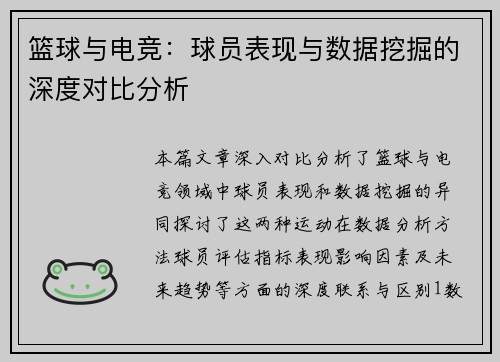 篮球与电竞：球员表现与数据挖掘的深度对比分析

本篇文章深入对比分析了篮球与电竞领域中球员表现和数据挖掘的异同探讨了这两种运动在数据分析方法球员评估指标表现影响因素及未来趋势等方面的深度联系与区别1数